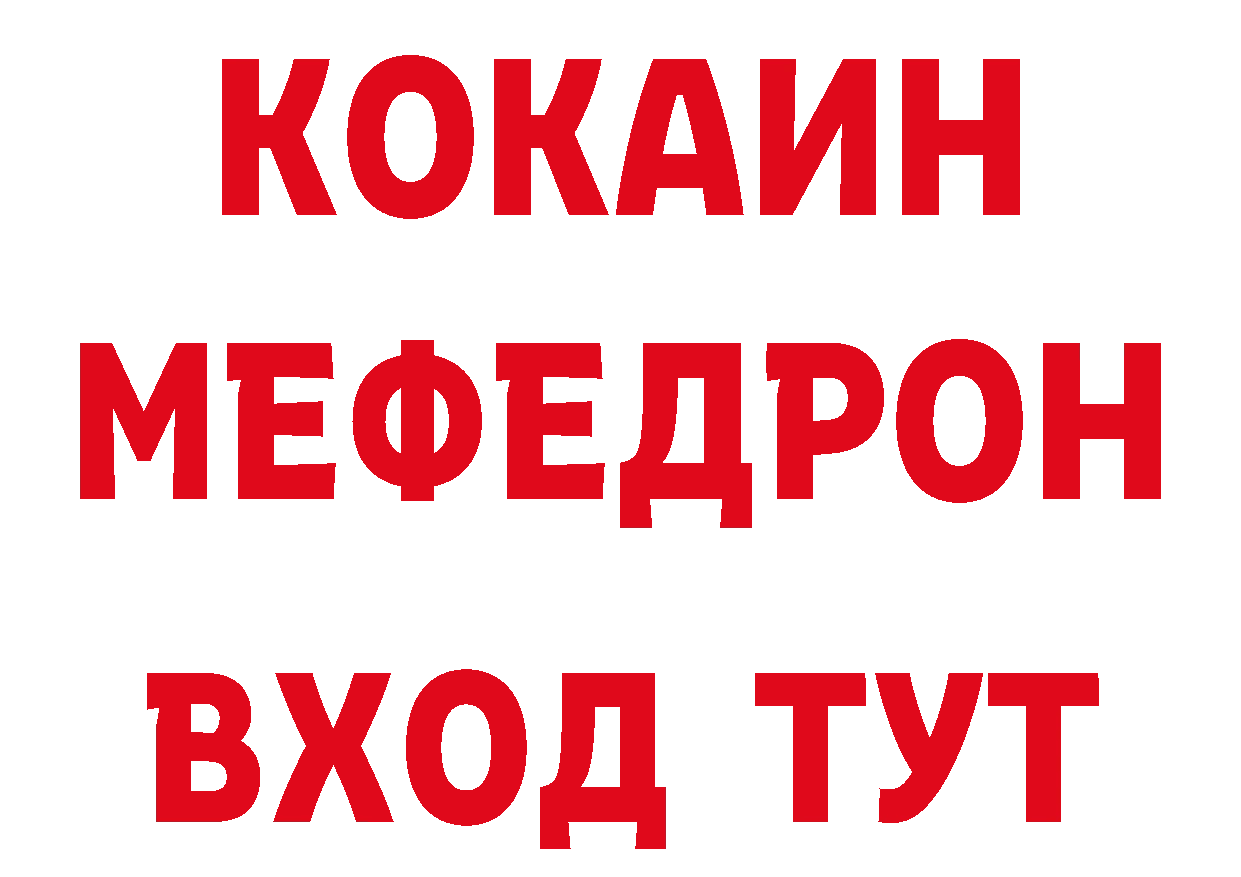 КОКАИН
МЕФЕДРОН
ВХОД ТУТ